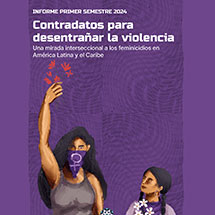 INFORME PRIMER SEMESTRE 2024

Contradatos para desentrañar la violencia

Una mirada interseccional a los feminicidios en América Latina y el Caribe